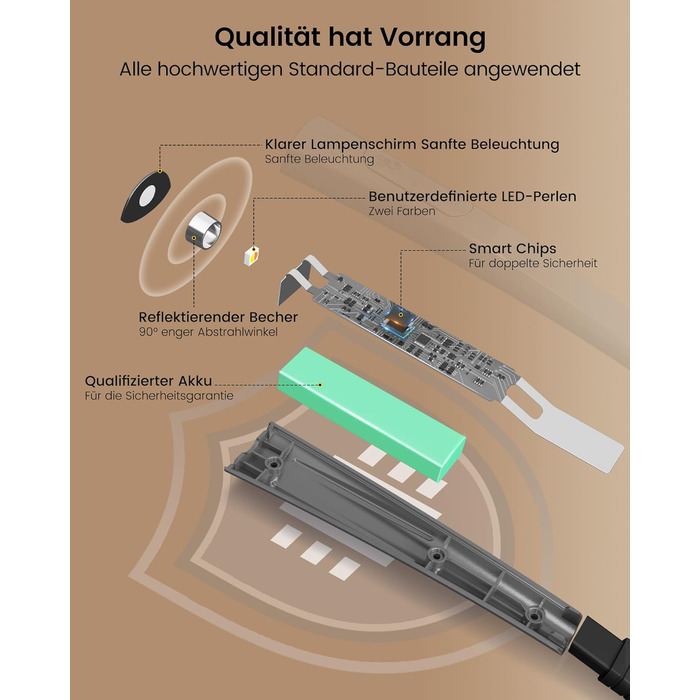 Qualität hat Vorrang
Alle hochwertigen Standard-Bauteile angewendet

Klarer Lampenschirm Sanfte Beleuchtung
Sanfte Beleuchtung

Benutzerdefinierte LED-Perlen
Zwei Farben

Smart Chips
Für doppelte Sicherheit

Reflektierender Becher
90° enger Abstrahlwinkel

Qualifizierter Akku
Für die Sicherheitsgarantie